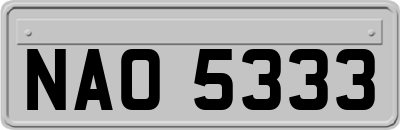 NAO 5333